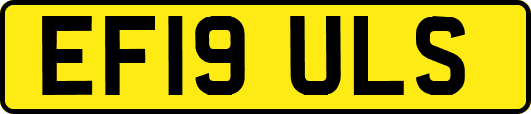 EF19 ULS